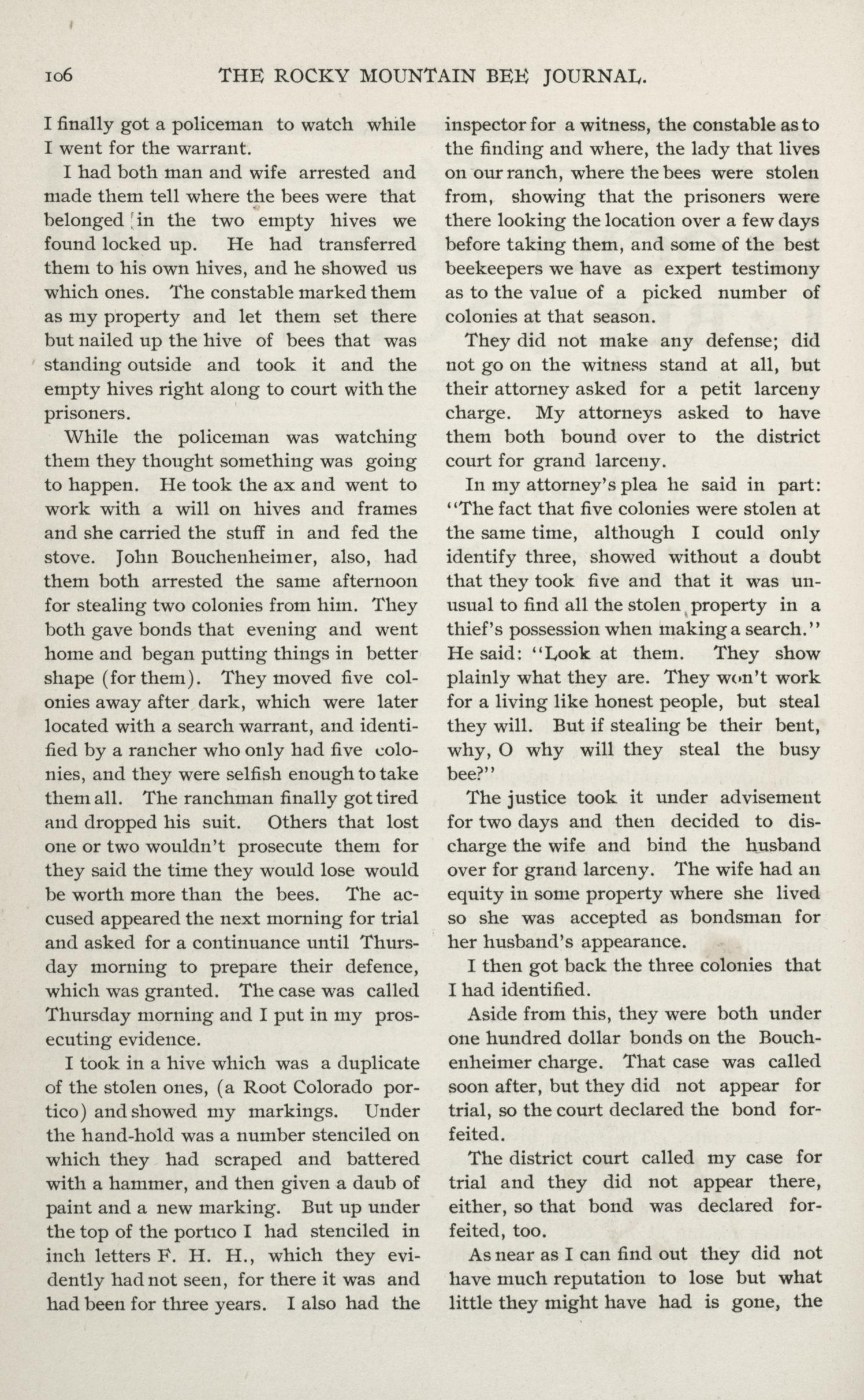 106 THE ROCKY MOUNTAIN BEE JOURNAL.

I finally got a policeman to watch while I went for the warrant.

I had both man and wife arrested and made them tell where the bees were that belonged in the two empty hives we found locked up. He had transferred them to his own hives, and he showed us which ones. The constable marked them as my property and let them set there but nailed up the hive of bees that was standing outside and took it and the empty hives right along to court with the prisoners.

While the policeman was watching them they thought something was going to happen. He took the ax and went to work with a will on hives and frames and she carried the stuff in and fed the stove. John Bouchenheimer, also, had them both arrested the same afternoon for stealing two colonies from him. They both gave bonds that evening and went home and began putting things in better shape (for them). They moved five colonies away after dark, which were later located with a search warrant, and identified by a rancher who only had five colonies, and they were selfish enough to take them all. The ranchman finally got tired and dropped his suit. Others that lost one or two wouldn't prosecute them for they said the time they would lose would be worth more than the bees. The accused appeared the next morning for trial and asked for a continuance until Thursday morning to prepare their defence, which was granted. The case was called Thursday morning and I put in my prosecuting evidence.

I took in a hive which was a duplicate of the stolen ones, (a Root Colorado portico) and showed my markings. Under the hand-hold was a number stenciled on which they had scraped and battered with a hammer, and then given a daub of paint and a new marking. But up under the top of the portico I had stenciled in inch letters F. H. H., which they evidently had not seen, for there it was and had been for three years. I also had the inspector for a witness, the constable as to the finding and where, the lady that lives on our ranch, where the bees were stolen from, showing that the prisoners were there looking the location over a few days before taking them, and some of the best beekeepers we have as expert testimony as to the value of a picked number of colonies at that season.

They did not make any defense; did not go on the witness stand at all, but their attorney asked for a petit larceny charge. My attorneys asked to have them both bound over to the district court for grand larceny.

In my attorney's plea he said in part: "The fact that five colonies were stolen at the same time, although I could only identify three, showed without a doubt that they took five and that it was unusual to find all the stolen property in a thief's possession when making a search." He said: "Look at them. They show plainly what they are. They won't work for a living like honest people, but steal they will. But if stealing be their bent, why, O why will they steal the busy bee?"

The justice took it under advisement for two days and then decided to discharge the wife and bind the husband over for grand larceny. The wife had an equity in some property where she lived so she was accepted as bondsman for her husband's appearance.

I then got back the three colonies that I had identified.

Aside from this, they were both under one hundred dollar bonds on the Bouchenheimer charge. That case was called soon after, but they did not appear for trial, so the court declared the bond forfeited.

The district court called my case for trial and they did not appear there, either, so that bond was declared forfeited, too.

As near as I can find out they did not have much reputation to lose but what little they might have had is gone, the